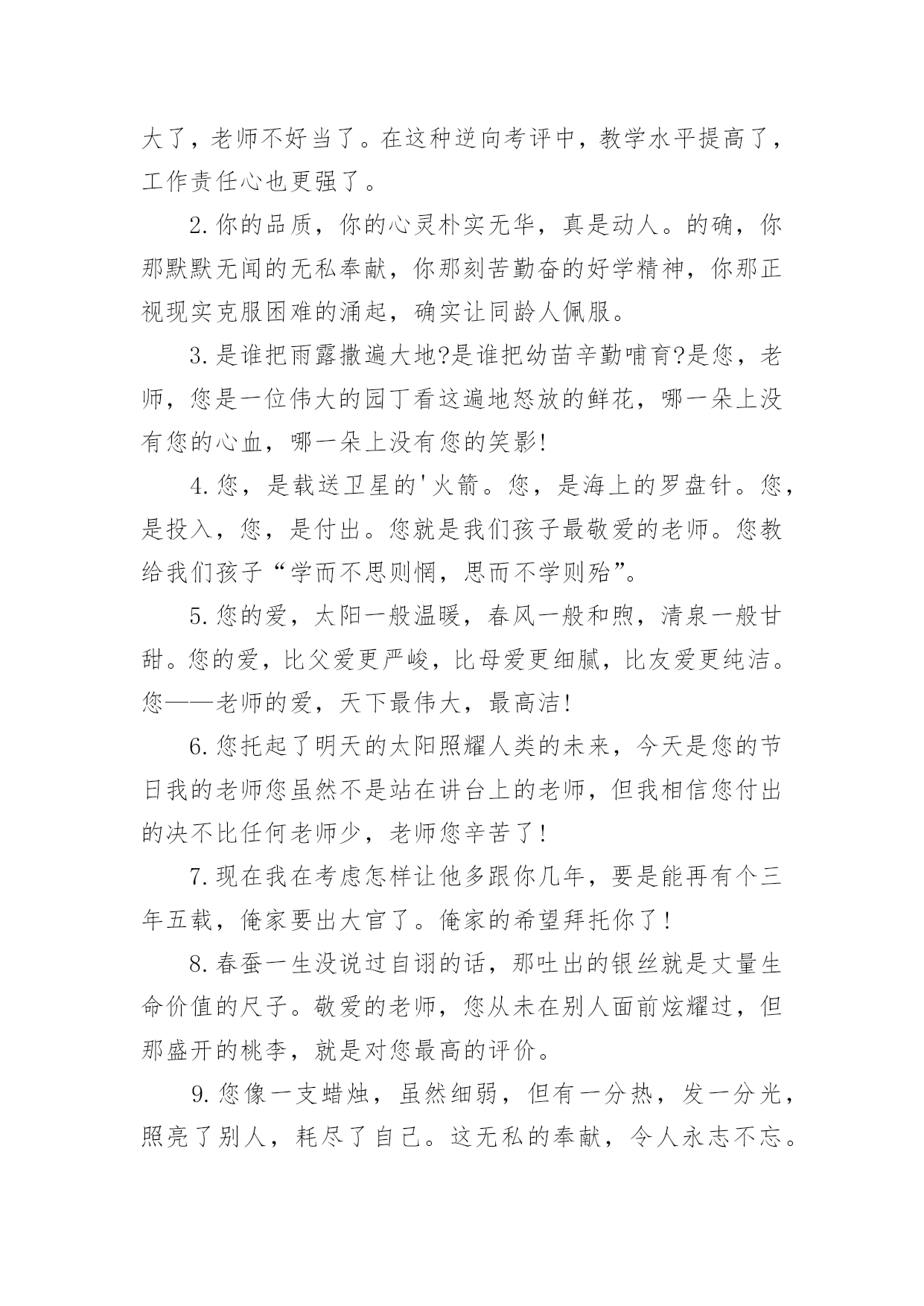 大了，老师不好当了。在这种逆向考评中，教学水平提高了，工作责任心也更强了。

2.你的品质，你的心灵朴实无华，真是动人。的确，你那默默无闻的无私奉献，你那刻苦勤奋的好学精神，你那正视现实克服困难的涌起，确实让同龄人佩服。

3.是谁把雨露撒遍大地?是谁把幼苗辛勤哺育?是您，老师，您是一位伟大的园丁看这遍地怒放的鲜花，哪一朵上没有您的心血，哪一朵上没有您的笑影!

4.您，是载送卫星的'火箭。您，是海上的罗盘针。您，是投入，您，是付出。您就是我们孩子最敬爱的老师。您教给我们孩子“学而不思则惘，思而不学则殆”。

5.您的爱，太阳一般温暖，春风一般和煦，清泉一般甘甜。您的爱，比父爱更严峻，比母爱更细腻，比友爱更纯洁。您——老师的爱，天下最伟大，最高洁!

6.您托起了明天的太阳照耀人类的未来，今天是您的节日我的老师您虽然不是站在讲台上的老师，但我相信您付出的决不比任何老师少，老师您辛苦了!

7.现在我在考虑怎样让他多跟你几年，要是能再有个三年五载，俺家要出大官了。俺家的希望拜托你了!

8.春蚕一生没说过自诩的话，那吐出的银丝就是丈量生命价值的尺子。敬爱的老师，您从未在别人面前炫耀过，但那盛开的桃李，就是对您最高的评价。

9.您像一支蜡烛，虽然细弱，但有一分热，发一分光，照亮了别人，耗尽了自己。这无私的奉献，令人永志不忘。